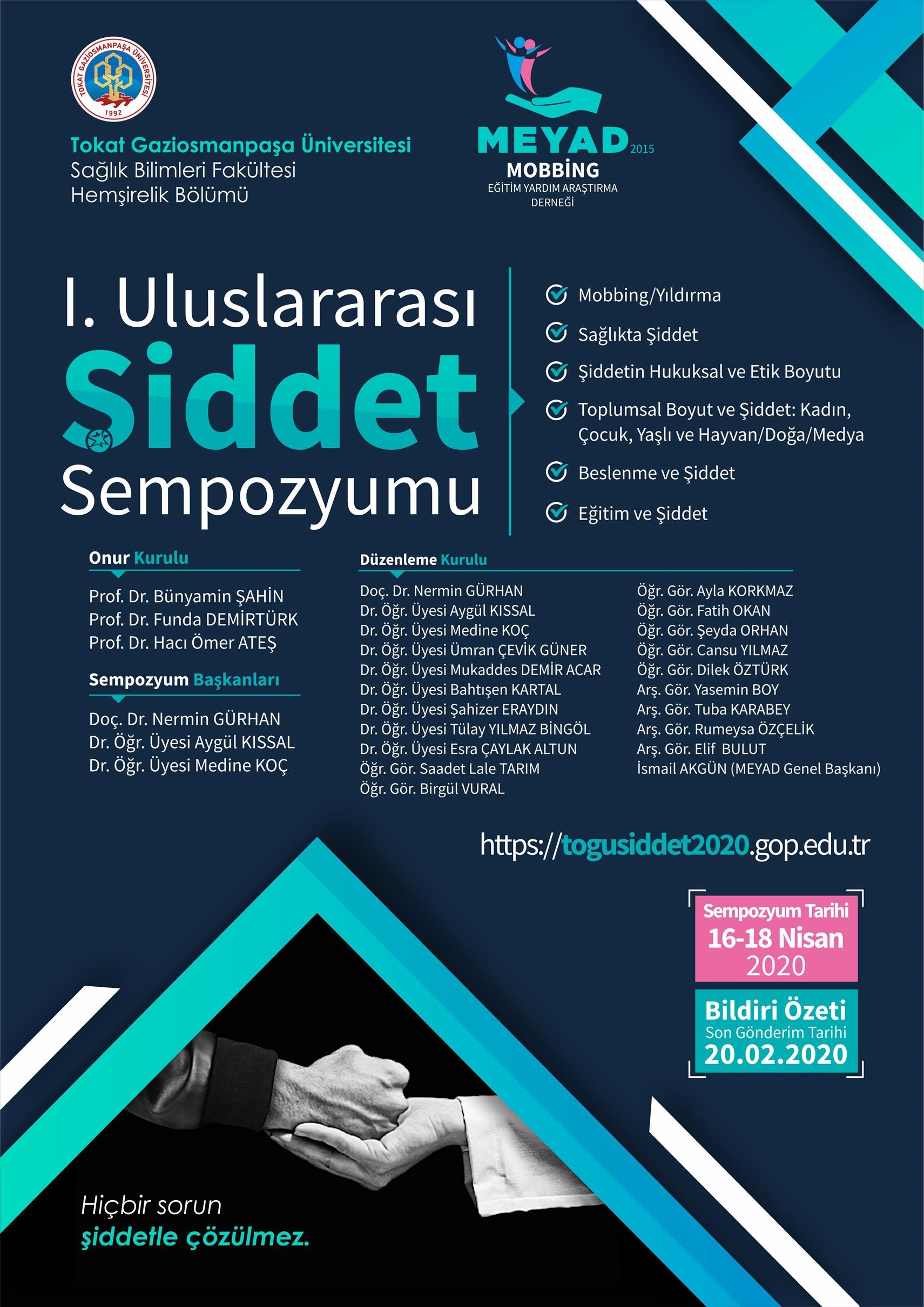 TOKAT GAZİOSMANPAŞA ÜNİVERSİTESİ
1992

Tokat Gaziosmanpaşa Üniversitesi
Sağlık Bilimleri Fakültesi
Hemşirelik Bölümü

MEYAD 2015
MOBBİNG
EĞİTİM YARDIM ARAŞTIRMA DERNEĞİ

I. Uluslararası
Şiddet
Sempozyumu

Mobbing/Yıldırma
Sağlıkta Şiddet
Şiddetin Hukuksal ve Etik Boyutu
Toplumsal Boyut ve Şiddet: Kadın, Çocuk, Yaşlı ve Hayvan/Doğa/Medya
Beslenme ve Şiddet
Eğitim ve Şiddet

Onur Kurulu
Prof. Dr. Bünyamin ŞAHİN
Prof. Dr. Funda DEMİRTÜRK
Prof. Dr. Hacı Ömer ATEŞ

Sempozyum Başkanları
Doç. Dr. Nermin GÜRHAN
Dr. Öğr. Üyesi Aygül KISSAL
Dr. Öğr. Üyesi Medine KOÇ

Düzenleme Kurulu
Doç. Dr. Nermin GÜRHAN
Dr. Öğr. Üyesi Aygül KISSAL
Dr. Öğr. Üyesi Medine KOÇ
Dr. Öğr. Üyesi Ümran ÇEVİK GÜNER
Dr. Öğr. Üyesi Mukaddes DEMİR ACAR
Dr. Öğr. Üyesi Bahtışen KARTAL
Dr. Öğr. Üyesi Şahizer ERAYDIN
Dr. Öğr. Üyesi Tülay YILMAZ BİNGÖL
Dr. Öğr. Üyesi Esra ÇAYLAK ALTUN
Öğr. Gör. Saadet Lale TARIM
Öğr. Gör. Birgül VURAL

Öğr. Gör. Ayla KORKMAZ
Öğr. Gör. Fatih OKAN
Öğr. Gör. Şeyda ORHAN
Öğr. Gör. Cansu YILMAZ
Öğr. Gör. Dilek ÖZTÜRK
Arş. Gör. Yasemin BOY
Arş. Gör. Tuba KARABEY
Arş. Gör. Rumeysa ÖZÇELİK
Arş. Gör. Elif BULUT
İsmail AKGÜN (MEYAD Genel Başkanı)

https://togusiddet2020.gop.edu.tr

Sempozyum Tarihi
16-18 Nisan
2020

Bildiri Özeti
Son Gönderim Tarihi
20.02.2020

Hiçbir sorun
şiddetle çözülmez.